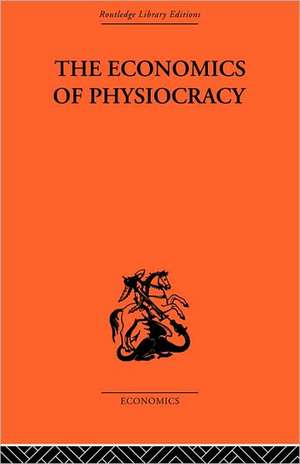 Routledge Library Editions

THE ECONOMICS OF PHYSIOCRACY

ECONOMICS